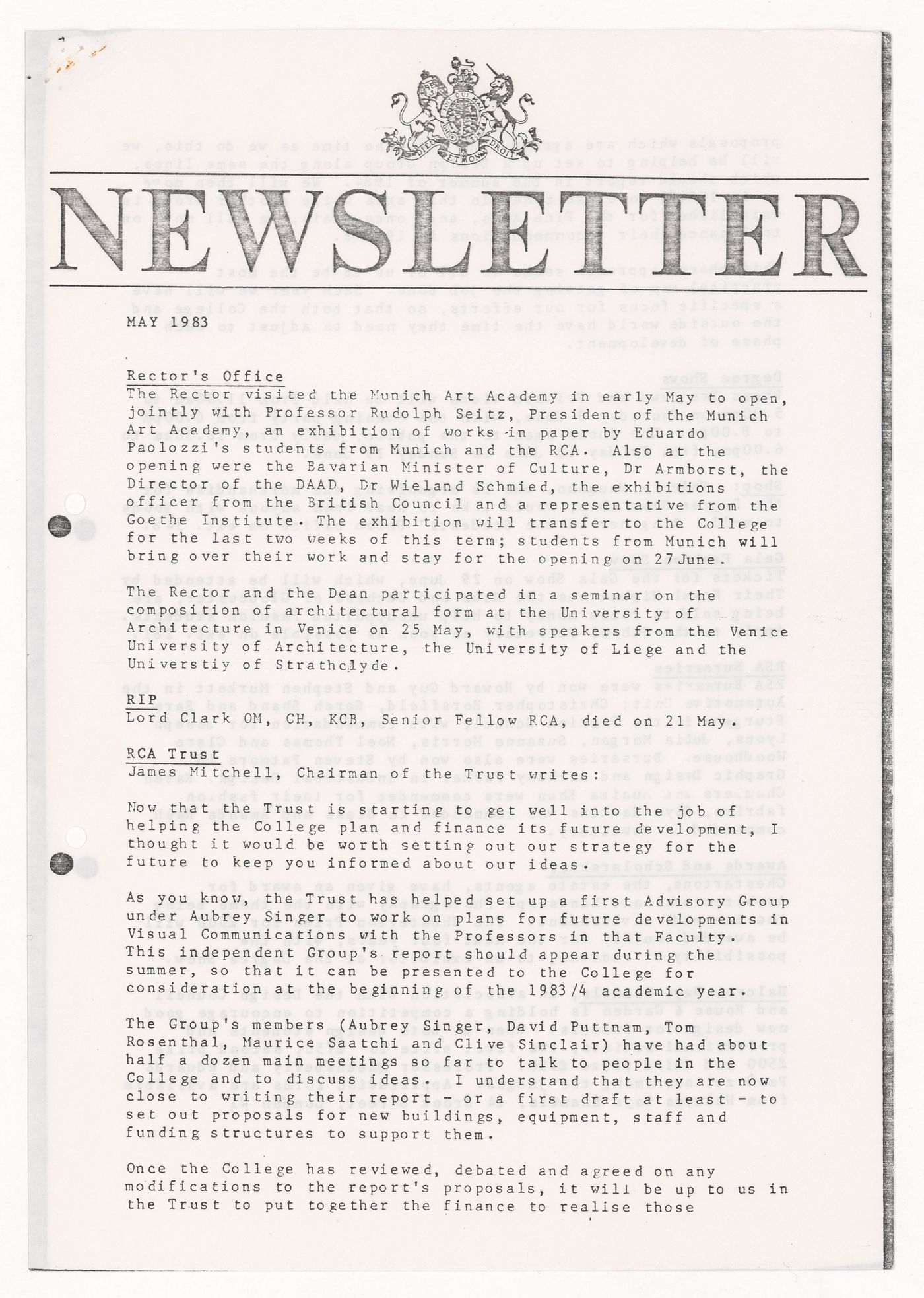 NEWSLETTER

MAY 1983

Rector's Office
The Rector visited the Munich Art Academy in early May to open, jointly with Professor Rudolph Seitz, President of the Munich Art Academy, an exhibition of works in paper by Eduardo Paolozzi's students from Munich and the RCA. Also at the opening were the Bavarian Minister of Culture, Dr Armborst, the Director of the DAAD, Dr Wieland Schmied, the exhibitions officer from the British Council and a representative from the Goethe Institute. The exhibition will transfer to the College for the last two weeks of this term; students from Munich will bring over their work and stay for the opening on 27 June.

The Rector and the Dean participated in a seminar on the composition of architectural form at the University of Architecture in Venice on 25 May, with speakers from the Venice University of Architecture, the University of Liege and the Universtiy of Strathclyde.

RIP
Lord Clark OM, CH, KCB, Senior Fellow RCA, died on 21 May.

RCA Trust
James Mitchell, Chairman of the Trust writes:

Now that the Trust is starting to get well into the job of helping the College plan and finance its future development, I thought it would be worth setting out our strategy for the future to keep you informed about our ideas.

As you know, the Trust has helped set up a first Advisory Group under Aubrey Singer to work on plans for future developments in Visual Communications with the Professors in that Faculty. This independent Group's report should appear during the summer, so that it can be presented to the College for consideration at the beginning of the 1983/4 academic year.

The Group's members (Aubrey Singer, David Puttnam, Tom Rosenthal, Maurice Saatchi and Clive Sinclair) have had about half a dozen main meetings so far to talk to people in the College and to discuss ideas. I understand that they are now close to writing their report - or a first draft at least - to set out proposals for new buildings, equipment, staff and funding structures to support them.

Once the College has reviewed, debated and agreed on any modifications to the report's proposals, it will be up to us in the Trust to put together the finance to realise those